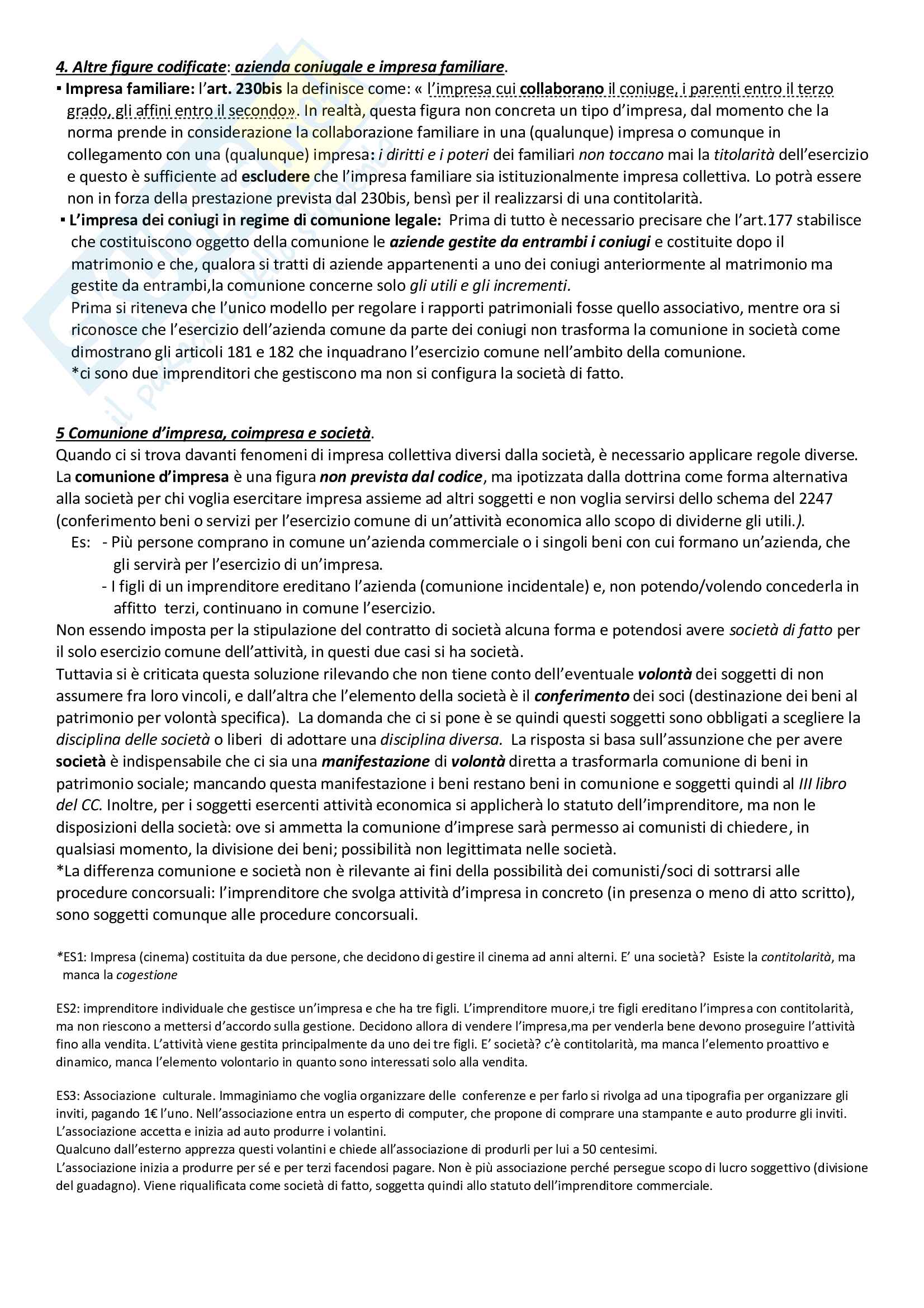 4. Altre figure codificate: azienda coniugale e impresa familiare.

▪ Impresa familiare: l'art. 230bis la definisce come: « l'impresa cui collaborano il coniuge, i parenti entro il terzo grado, gli affini entro il secondo». In realtà, questa figura non concreta un tipo d'impresa, dal momento che la norma prende in considerazione la collaborazione familiare in una (qualunque) impresa o comunque in collegamento con una (qualunque) impresa: i diritti e i poteri dei familiari non toccano mai la titolarità dell'esercizio e questo è sufficiente ad escludere che l'impresa familiare sia istituzionalmente impresa collettiva. Lo potrà essere non in forza della prestazione prevista dal 230bis, bensì per il realizzarsi di una contitolarità.

▪ L'impresa dei coniugi in regime di comunione legale: Prima di tutto è necessario precisare che l'art.177 stabilisce che costituiscono oggetto della comunione le aziende gestite da entrambi i coniugi e costituite dopo il matrimonio e che, qualora si tratti di aziende appartenenti a uno dei coniugi anteriormente al matrimonio ma gestite da entrambi,la comunione concerne solo gli utili e gli incrementi.
Prima si riteneva che l'unico modello per regolare i rapporti patrimoniali fosse quello associativo, mentre ora si riconosce che l'esercizio dell'azienda comune da parte dei coniugi non trasforma la comunione in società come dimostrano gli articoli 181 e 182 che inquadrano l'esercizio comune nell'ambito della comunione.
*ci sono due imprenditori che gestiscono ma non si configura la società di fatto.

5 Comunione d'impresa, coimpresa e società.
Quando ci si trova davanti fenomeni di impresa collettiva diversi dalla società, è necessario applicare regole diverse. La comunione d'impresa è una figura non prevista dal codice, ma ipotizzata dalla dottrina come forma alternativa alla società per chi voglia esercitare impresa assieme ad altri soggetti e non voglia servirsi dello schema del 2247 (conferimento beni o servizi per l'esercizio comune di un'attività economica allo scopo di dividerne gli utili.).
Es: - Più persone comprano in comune un'azienda commerciale o i singoli beni con cui formano un'azienda, che gli servirà per l'esercizio di un'impresa.
- I figli di un imprenditore ereditano l'azienda (comunione incidentale) e, non potendo/volendo concederla in affitto terzi, continuano in comune l'esercizio.
Non essendo imposta per la stipulazione del contratto di società alcuna forma e potendosi avere società di fatto per il solo esercizio comune dell'attività, in questi due casi si ha società.
Tuttavia si è criticata questa soluzione rilevando che non tiene conto dell'eventuale volontà dei soggetti di non assumere fra loro vincoli, e dall'altra che l'elemento della società è il conferimento dei soci (destinazione dei beni al patrimonio per volontà specifica). La domanda che ci si pone è se quindi questi soggetti sono obbligati a scegliere la disciplina delle società o liberi di adottare una disciplina diversa. La risposta si basa sull'assunzione che per avere società è indispensabile che ci sia una manifestazione di volontà diretta a trasformarla comunione di beni in patrimonio sociale; mancando questa manifestazione i beni restano beni in comunione e soggetti quindi al III libro del CC. Inoltre, per i soggetti esercenti attività economica si applicherà lo statuto dell'imprenditore, ma non le disposizioni della società: ove si ammetta la comunione d'imprese sarà permesso ai comunisti di chiedere, in qualsiasi momento, la divisione dei beni; possibilità non legittimata nelle società.
*La differenza comunione e società non è rilevante ai fini della possibilità dei comunisti/soci di sottrarsi alle procedure concorsuali: l'imprenditore che svolga attività d'impresa in concreto (in presenza o meno di atto scritto), sono soggetti comunque alle procedure concorsuali.

*ES1: Impresa (cinema) costituita da due persone, che decidono di gestire il cinema ad anni alterni. E' una società? Esiste la contitolarità, ma manca la cogestione

ES2: imprenditore individuale che gestisce un'impresa e che ha tre figli. L'imprenditore muore,i tre figli ereditano l'impresa con contitolarità, ma non riescono a mettersi d'accordo sulla gestione. Decidono allora di vendere l'impresa,ma per venderla bene devono proseguire l'attività fino alla vendita. L'attività viene gestita principalmente da uno dei tre figli. E' società? c'è contitolarità, ma manca l'elemento proattivo e dinamico, manca l'elemento volontario in quanto sono interessati solo alla vendita.

ES3: Associazione culturale. Immaginiamo che voglia organizzare delle conferenze e per farlo si rivolga ad una tipografia per organizzare gli inviti, pagando 1€ l'uno. Nell'associazione entra un esperto di computer, che propone di comprare una stampante e auto produrre gli inviti. L'associazione accetta e inizia ad auto produrre i volantini.
Qualcuno dall'esterno apprezza questi volantini e chiede all'associazione di produrli per lui a 50 centesimi.
L'associazione inizia a produrre per sé e per terzi facendosi pagare. Non è più associazione perché persegue scopo di lucro soggettivo (divisione del guadagno). Viene riqualificata come società di fatto, soggetta quindi allo statuto dell'imprenditore commerciale.